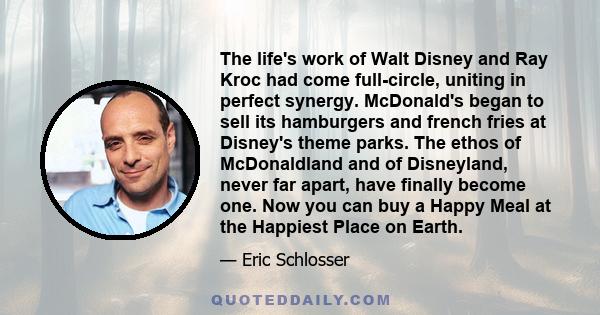 The life's work of Walt Disney and Ray Kroc had come full-circle, uniting in perfect synergy. McDonald's began to sell its hamburgers and french fries at Disney's theme parks. The ethos of McDonaldland and of Disneyland, never far apart, have finally become one. Now you can buy a Happy Meal at the Happiest Place on Earth.

— Eric Schlosser

QUOTEDDAILY.COM